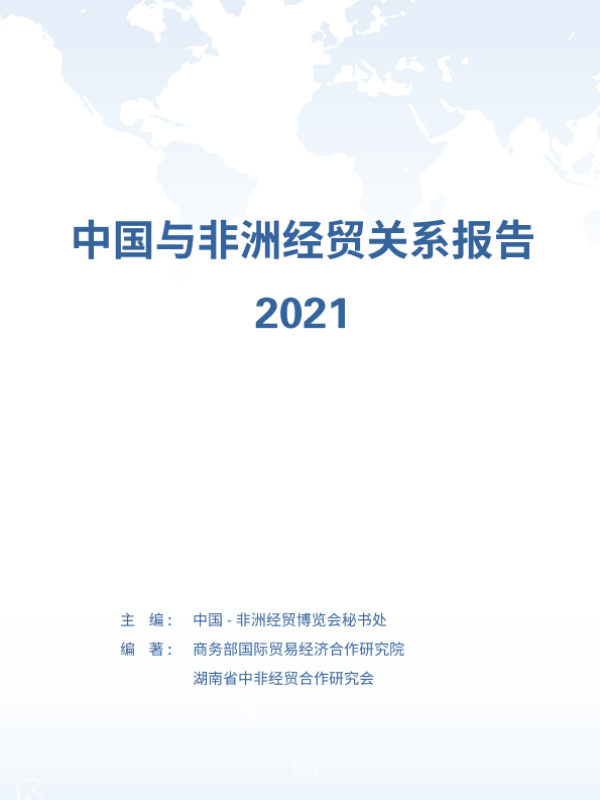 中国与非洲经贸关系报告

2021

主 编： 中国-非洲经贸博览会秘书处

编 著： 商务部国际贸易经济合作研究院
湖南省中非经贸合作研究会